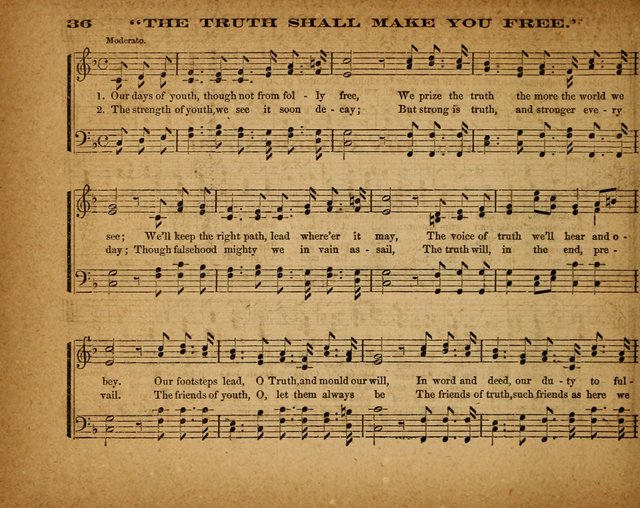 36 "THE TRUTH SHALL MAKE YOU FREE."

Moderato.

1. Our days of youth, though not from fol - ly free, We prize the truth the more the world we
2. The strength of youth, we see it soon de - cay; But strong is truth, and stronger eve - ry

see; We'll keep the right path, lead where'er it may, The voice of truth we'll hear and o -
day; Though falsehood mighty we in vain as - sail, The truth will, in the end, pre -

bey. Our footsteps lead, O Truth, and mould our will, In word and deed, our du - ty to ful -
vail. The friends of youth, O, let them always be The friends of truth, such friends as here we